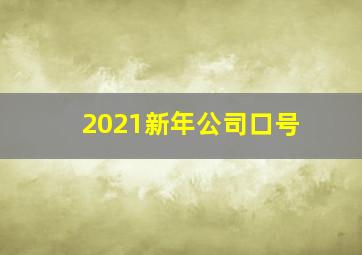 2021新年公司口号